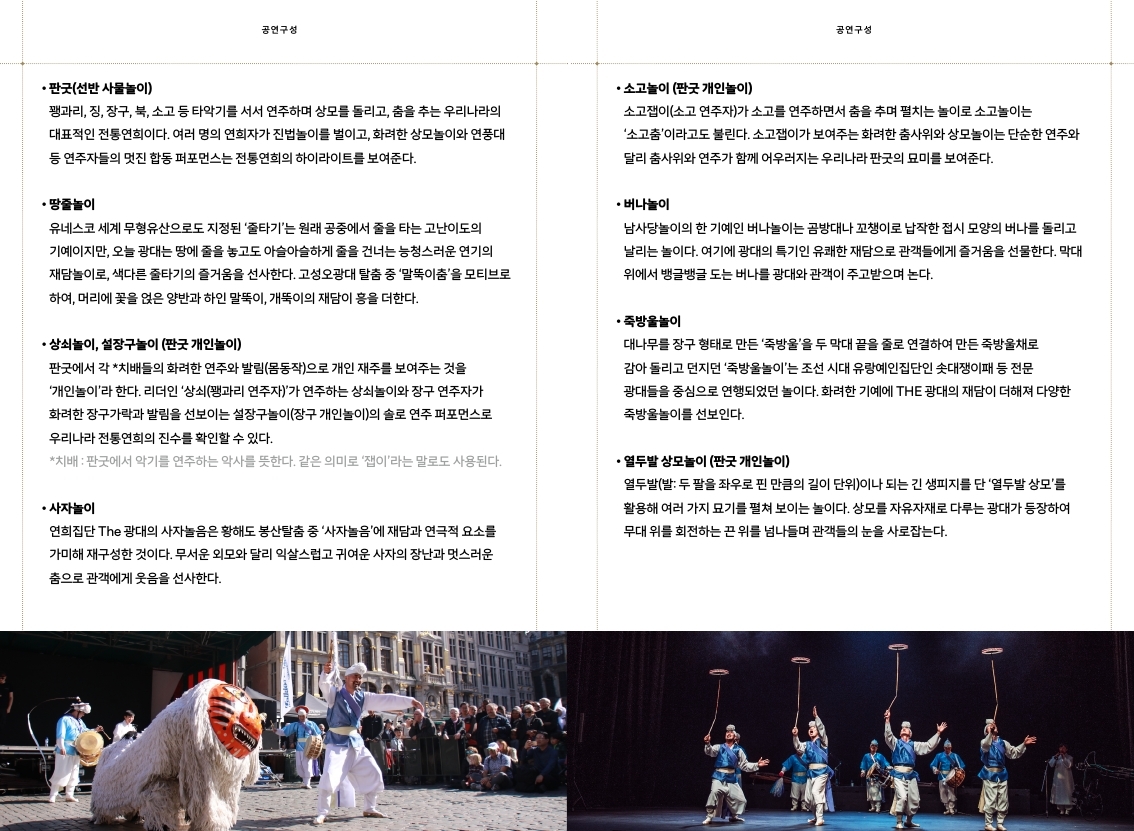 공연구성

• 판굿(선반 사물놀이)
꽹과리, 징, 장구, 북, 소고 등 타악기를 서서 연주하며 상모를 돌리고, 춤을 추는 우리나라의 대표적인 전통연희이다. 여러 명의 연희자가 진법놀이를 벌이고, 화려한 상모놀이와 연풍대 등 연주자들의 멋진 합동 퍼포먼스는 전통연희의 하이라이트를 보여준다.

• 땅줄놀이
유네스코 세계 무형유산으로도 지정된 '줄타기'는 원래 공중에서 줄을 타는 고난이도의 기예이지만, 오늘 광대는 땅에 줄을 놓고도 아슬아슬하게 줄을 건너는 능청스러운 연기의 재담놀이로, 색다른 줄타기의 즐거움을 선사한다. 고성오광대 탈춤 중 '말뚝이춤'을 모티브로 하여, 머리에 꽃을 얹은 양반과 하인 말뚝이, 개뚝이의 재담이 흥을 더한다.

• 상쇠놀이, 설장구놀이 (판굿 개인놀이)
판굿에서 각 *치배들의 화려한 연주와 발림(몸동작)으로 개인 재주를 보여주는 것을 '개인놀이'라 한다. 리더인 '상쇠(꽹과리 연주자)'가 연주하는 상쇠놀이와 장구 연주자가 화려한 장구가락과 발림을 선보이는 설장구놀이(장구 개인놀이)의 솔로 연주 퍼포먼스로 우리나라 전통연희의 진수를 확인할 수 있다.
*치배 : 판굿에서 악기를 연주하는 악사를 뜻한다. 같은 의미로 '잽이'라는 말로도 사용된다.

• 사자놀이
연희집단 The 광대의 사자놀음은 황해도 봉산탈춤 중 '사자놀음'에 재담과 연극적 요소를 가미해 재구성한 것이다. 무서운 외모와 달리 익살스럽고 귀여운 사자의 장난과 멋스러운 춤으로 관객에게 웃음을 선사한다.

공연구성

• 소고놀이 (판굿 개인놀이)
소고잽이(소고 연주자)가 소고를 연주하면서 춤을 추며 펼치는 놀이로 소고놀이는 '소고춤'이라고도 불린다. 소고잽이가 보여주는 화려한 춤사위와 상모놀이는 단순한 연주와 달리 춤사위와 연주가 함께 어우러지는 우리나라 판굿의 묘미를 보여준다.

• 버나놀이
남사당놀이의 한 기예인 버나놀이는 곰방대나 꼬챙이로 납작한 접시 모양의 버나를 돌리고 날리는 놀이다. 여기에 광대의 특기인 유쾌한 재담으로 관객들에게 즐거움을 선물한다. 막대 위에서 뱅글뱅글 도는 버나를 광대와 관객이 주고받으며 논다.

• 죽방울놀이
대나무를 장구 형태로 만든 '죽방울'을 두 막대 끝을 줄로 연결하여 만든 죽방울채로 감아 돌리고 던지던 '죽방울놀이'는 조선 시대 유랑예인집단인 솟대쟁이패 등 전문 광대들을 중심으로 연행되었던 놀이다. 화려한 기예에 THE 광대의 재담이 더해져 다양한 죽방울놀이를 선보인다.

• 열두발 상모놀이 (판굿 개인놀이)
열두발(발: 두 팔을 좌우로 핀 만큼의 길이 단위)이나 되는 긴 생피지를 단 '열두발 상모'를 활용해 여러 가지 묘기를 펼쳐 보이는 놀이다. 상모를 자유자재로 다루는 광대가 등장하여 무대 위를 회전하는 끈 위를 넘나들며 관객들의 눈을 사로잡는다.